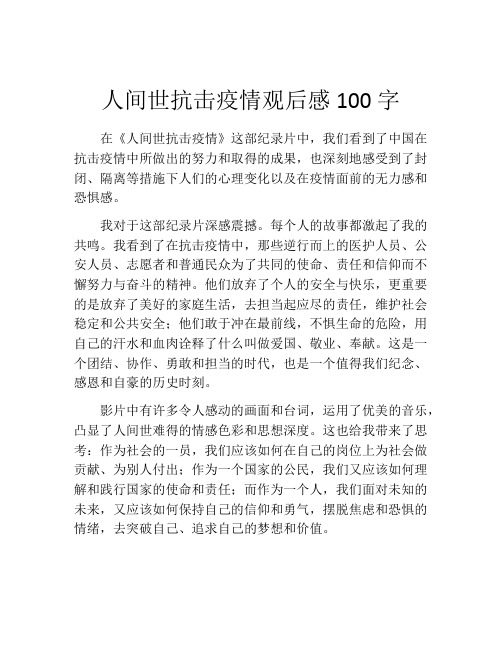 人间世抗击疫情观后感 100 字

在《人间世抗击疫情》这部纪录片中，我们看到了中国在抗击疫情中所做出的努力和取得的成果，也深刻地感受到了封闭、隔离等措施下人们的心理变化以及在疫情面前的无力感和恐惧感。

我对于这部纪录片深感震撼。每个人的故事都激起了我的共鸣。我看到了在抗击疫情中，那些逆行而上的医护人员、公安人员、志愿者和普通民众为了共同的使命、责任和信仰而不懈努力与奋斗的精神。他们放弃了个人的安全与快乐，更重要的是放弃了美好的家庭生活，去担当起应尽的责任，维护社会稳定和公共安全；他们敢于冲在最前线，不惧生命的危险，用自己的汗水和血肉诠释了什么叫做爱国、敬业、奉献。这是一个团结、协作、勇敢和担当的时代，也是一个值得我们纪念、感恩和自豪的历史时刻。

影片中有许多令人感动的画面和台词，运用了优美的音乐，凸显了人间世难得的情感色彩和思想深度。这也给我带来了思考：作为社会的一员，我们应该如何在自己的岗位上为社会做贡献、为别人付出；作为一个国家的公民，我们又应该如何理解和践行国家的使命和责任；而作为一个人，我们面对未知的未来，又应该如何保持自己的信仰和勇气，摆脱焦虑和恐惧的情绪，去突破自己、追求自己的梦想和价值。